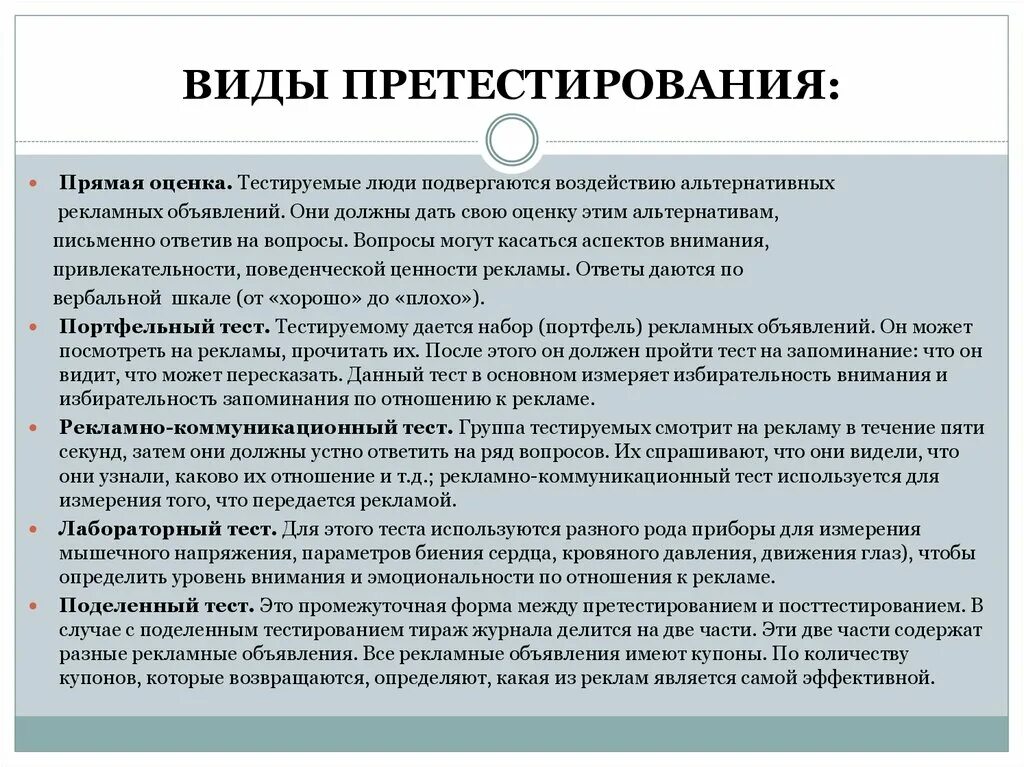 ВИДЫ ПРЕТЕСТИРОВАНИЯ:

Прямая оценка. Тестируемые люди подвергаются воздействию альтернативных рекламных объявлений. Они должны дать свою оценку этим альтернативам, письменно ответив на вопросы. Вопросы могут касаться аспектов внимания, привлекательности, поведенческой ценности рекламы. Ответы даются по вербальной шкале (от «хорошо» до «плохо»).

Портфельный тест. Тестируемому дается набор (портфель) рекламных объявлений. Он может посмотреть на рекламы, прочитать их. После этого он должен пройти тест на запоминание: что он видит, что может пересказать. Данный тест в основном измеряет избирательность внимания и избирательность запоминания по отношению к рекламе.

Рекламно-коммуникационный тест. Группа тестируемых смотрит на рекламу в течение пяти секунд, затем они должны устно ответить на ряд вопросов. Их спрашивают, что они видели, что они узнали, каково их отношение и т.д.; рекламно-коммуникационный тест используется для измерения того, что передается рекламой.

Лабораторный тест. Для этого теста используются разного рода приборы для измерения мышечного напряжения, параметров биения сердца, кровяного давления, движения глаз), чтобы определить уровень внимания и эмоциональности по отношения к рекламе.

Поделенный тест. Это промежуточная форма между претестированием и посттестированием. В случае с поделенным тестированием тираж журнала делится на две части. Эти две части содержат разные рекламные объявления. Все рекламные объявления имеют купоны. По количеству купонов, которые возвращаются, определяют, какая из реклам является самой эффективной.